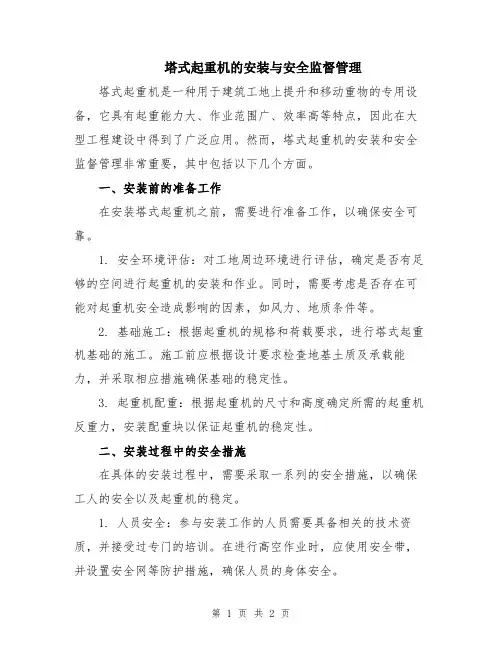 塔式起重机的安装与安全监督管理

塔式起重机是一种用于建筑工地上提升和移动重物的专用设备，它具有起重能力大、作业范围广、效率高等特点，因此在大型工程建设中得到了广泛应用。然而，塔式起重机的安装和安全监督管理非常重要，其中包括以下几个方面。

一、安装前的准备工作

在安装塔式起重机之前，需要进行准备工作，以确保安全可靠。

1. 安全环境评估：对工地周边环境进行评估，确定是否有足够的空间进行起重机的安装和作业。同时，需要考虑是否存在可能对起重机安全造成影响的因素，如风力、地质条件等。

2. 基础施工：根据起重机的规格和荷载要求，进行塔式起重机基础的施工。施工前应根据设计要求检查地基土质及承载能力，并采取相应措施确保基础的稳定性。

3. 起重机配重：根据起重机的尺寸和高度确定所需的起重机反重力，安装配重块以保证起重机的稳定性。

二、安装过程中的安全措施

在具体的安装过程中，需要采取一系列的安全措施，以确保工人的安全以及起重机的稳定。

1. 人员安全：参与安装工作的人员需要具备相关的技术资质，并接受过专门的培训。在进行高空作业时，应使用安全带，并设置安全网等防护措施，确保人员的身体安全。

第 1 页 共 2 页